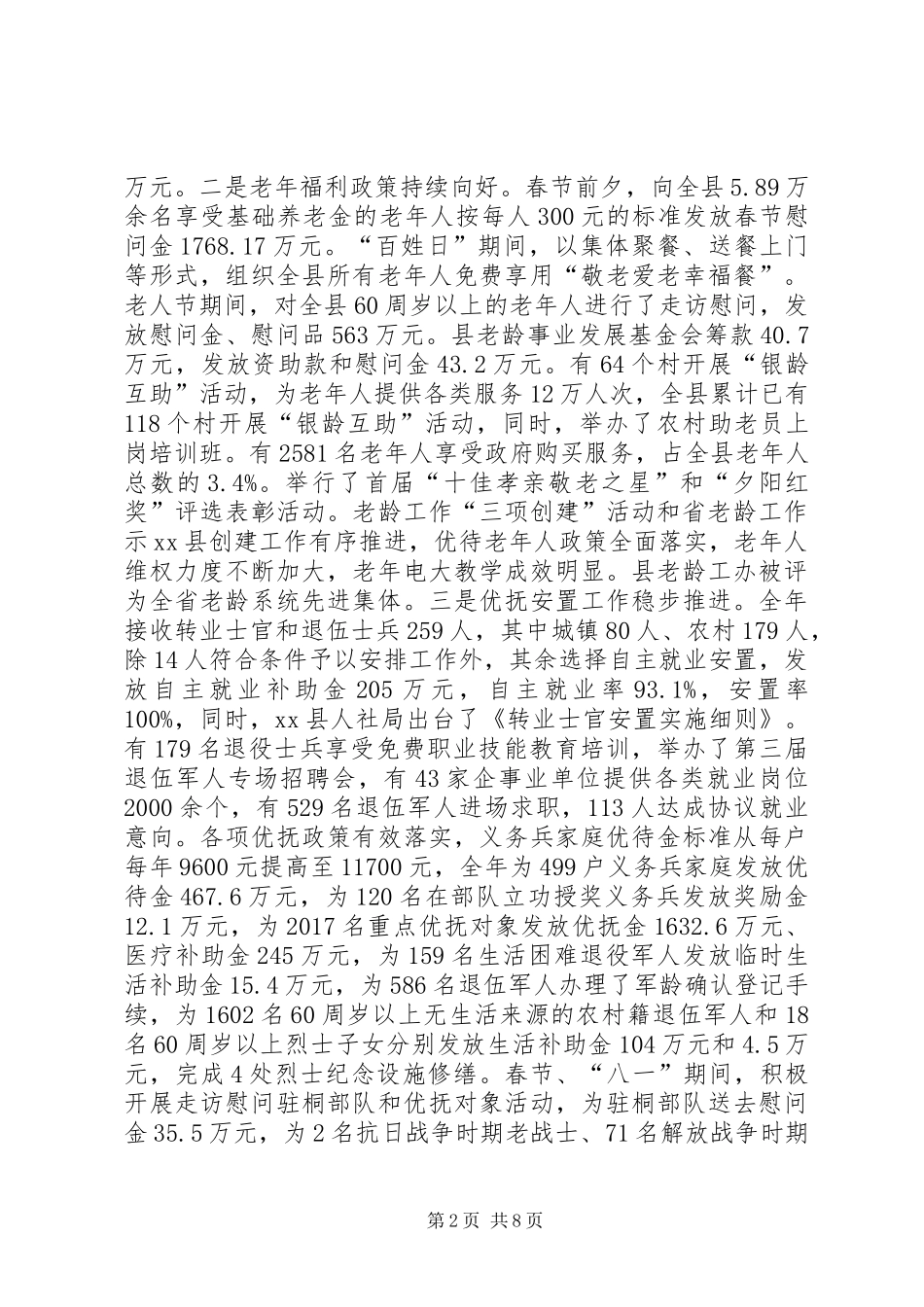 万元。二是老年福利政策持续向好。春节前夕，向全县5.89万余名享受基础养老金的老年人按每人300元的标准发放春节慰问金1768.17万元。“百姓日”期间，以集体聚餐、送餐上门等形式，组织全县所有老年人免费享用“敬老爱老幸福餐”。老人节期间，对全县60周岁以上的老年人进行了走访慰问，发放慰问金、慰问品563万元。县老龄事业发展基金会筹款40.7万元，发放资助款和慰问金43.2万元。有64个村开展“银龄互助”活动，为老年人提供各类服务12万人次，全县累计已有118个村开展“银龄互助”活动，同时，举办了农村助老员上岗培训班。有2581名老年人享受政府购买服务，占全县老年人总数的3.4%。举行了首届“十佳孝亲敬老之星”和“夕阳红奖”评选表彰活动。老龄工作“三项创建”活动和省老龄工作示xx县创建工作有序推进，优待老年人政策全面落实，老年人维权力度不断加大，老年电大教学成效明显。县老龄工办被评为全省老龄系统先进集体。三是优抚安置工作稳步推进。全年接收转业士官和退伍士兵259人，其中城镇80人、农村179人，除14人符合条件予以安排工作外，其余选择自主就业安置，发放自主就业补助金205万元，自主就业率93.1%，安置率100%，同时，xx县人社局出台了《转业士官安置实施细则》。有179名退役士兵享受免费职业技能教育培训，举办了第三届退伍军人专场招聘会，有43家企事业单位提供各类就业岗位2000余个，有529名退伍军人进场求职，113人达成协议就业意向。各项优抚政策有效落实，义务兵家庭优待金标准从每户每年9600元提高至11700元，全年为499户义务兵家庭发放优待金467.6万元，为120名在部队立功授奖义务兵发放奖励金12.1万元，为2017名重点优抚对象发放优抚金1632.6万元、医疗补助金245万元，为159名生活困难退役军人发放临时生活补助金15.4万元，为586名退伍军人办理了军龄确认登记手续，为1602名60周岁以上无生活来源的农村籍退伍军人和18名60周岁以上烈士子女分别发放生活补助金104万元和4.5万元，完成4处烈士纪念设施修缮。春节、“八一”期间，积极开展走访慰问驻桐部队和优抚对象活动，为驻桐部队送去慰问金35.5万元，为2名抗日战争时期老战士、71名解放战争时期

第2页 共8页